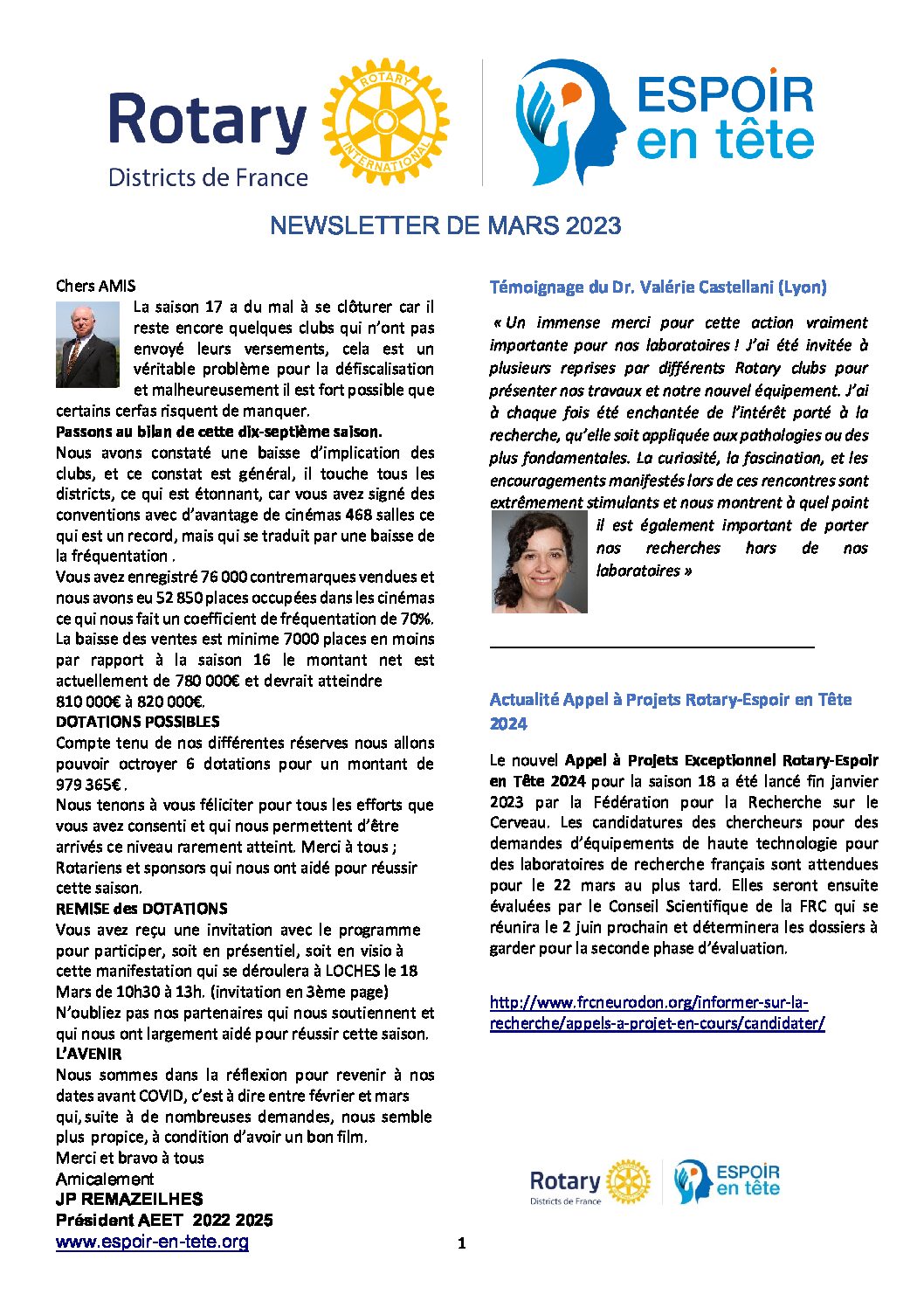 Rotary
Districts de France

ROTARY INTERNATIONAL

ESPOIR en tête

NEWSLETTER DE MARS 2023

Chers AMIS
La saison 17 a du mal à se clôturer car il reste encore quelques clubs qui n'ont pas envoyé leurs versements, cela est un véritable problème pour la défiscalisation et malheureusement il est fort possible que certains cerfas risquent de manquer.
Passons au bilan de cette dix-septième saison.
Nous avons constaté une baisse d'implication des clubs, et ce constat est général, il touche tous les districts, ce qui est étonnant, car vous avez signé des conventions avec d'avantage de cinémas 468 salles ce qui est un record, mais qui se traduit par une baisse de la fréquentation .
Vous avez enregistré 76 000 contremarques vendues et nous avons eu 52 850 places occupées dans les cinémas ce qui nous fait un coefficient de fréquentation de 70%.
La baisse des ventes est minime 7000 places en moins par rapport à la saison 16 le montant net est actuellement de 780 000€ et devrait atteindre 810 000€ à 820 000€.
DOTATIONS POSSIBLES
Compte tenu de nos différentes réserves nous allons pouvoir octroyer 6 dotations pour un montant de 979 365€ .
Nous tenons à vous féliciter pour tous les efforts que vous avez consenti et qui nous permettent d'être arrivés ce niveau rarement atteint. Merci à tous ; Rotariens et sponsors qui nous ont aidé pour réussir cette saison.
REMISE des DOTATIONS
Vous avez reçu une invitation avec le programme pour participer, soit en présentiel, soit en visio à cette manifestation qui se déroulera à LOCHES le 18 Mars de 10h30 à 13h. (invitation en 3ème page)
N'oubliez pas nos partenaires qui nous soutiennent et qui nous ont largement aidé pour réussir cette saison.
L'AVENIR
Nous sommes dans la réflexion pour revenir à nos dates avant COVID, c'est à dire entre février et mars qui, suite à de nombreuses demandes, nous semble plus propice, à condition d'avoir un bon film.
Merci et bravo à tous
Amicalement
JP REMAZEILHES
Président AEET 2022 2025
www.espoir-en-tete.org

Témoignage du Dr. Valérie Castellani (Lyon)

« Un immense merci pour cette action vraiment importante pour nos laboratoires ! J'ai été invitée à plusieurs reprises par différents Rotary clubs pour présenter nos travaux et notre nouvel équipement. J'ai à chaque fois été enchantée de l'intérêt porté à la recherche, qu'elle soit appliquée aux pathologies ou des plus fondamentales. La curiosité, la fascination, et les encouragements manifestés lors de ces rencontres sont extrêmement stimulants et nous montrent à quel point il est également important de porter nos recherches hors de nos laboratoires »

Actualité Appel à Projets Rotary-Espoir en Tête 2024

Le nouvel Appel à Projets Exceptionnel Rotary-Espoir en Tête 2024 pour la saison 18 a été lancé fin janvier 2023 par la Fédération pour la Recherche sur le Cerveau. Les candidatures des chercheurs pour des demandes d'équipements de haute technologie pour des laboratoires de recherche français sont attendues pour le 22 mars au plus tard. Elles seront ensuite évaluées par le Conseil Scientifique de la FRC qui se réunira le 2 juin prochain et déterminera les dossiers à garder pour la seconde phase d'évaluation.

http://www.frcneurodon.org/informer-sur-la-recherche/appels-a-projet-en-cours/candidater/

Rotary
Districts de France
ESPOIR en tête

1